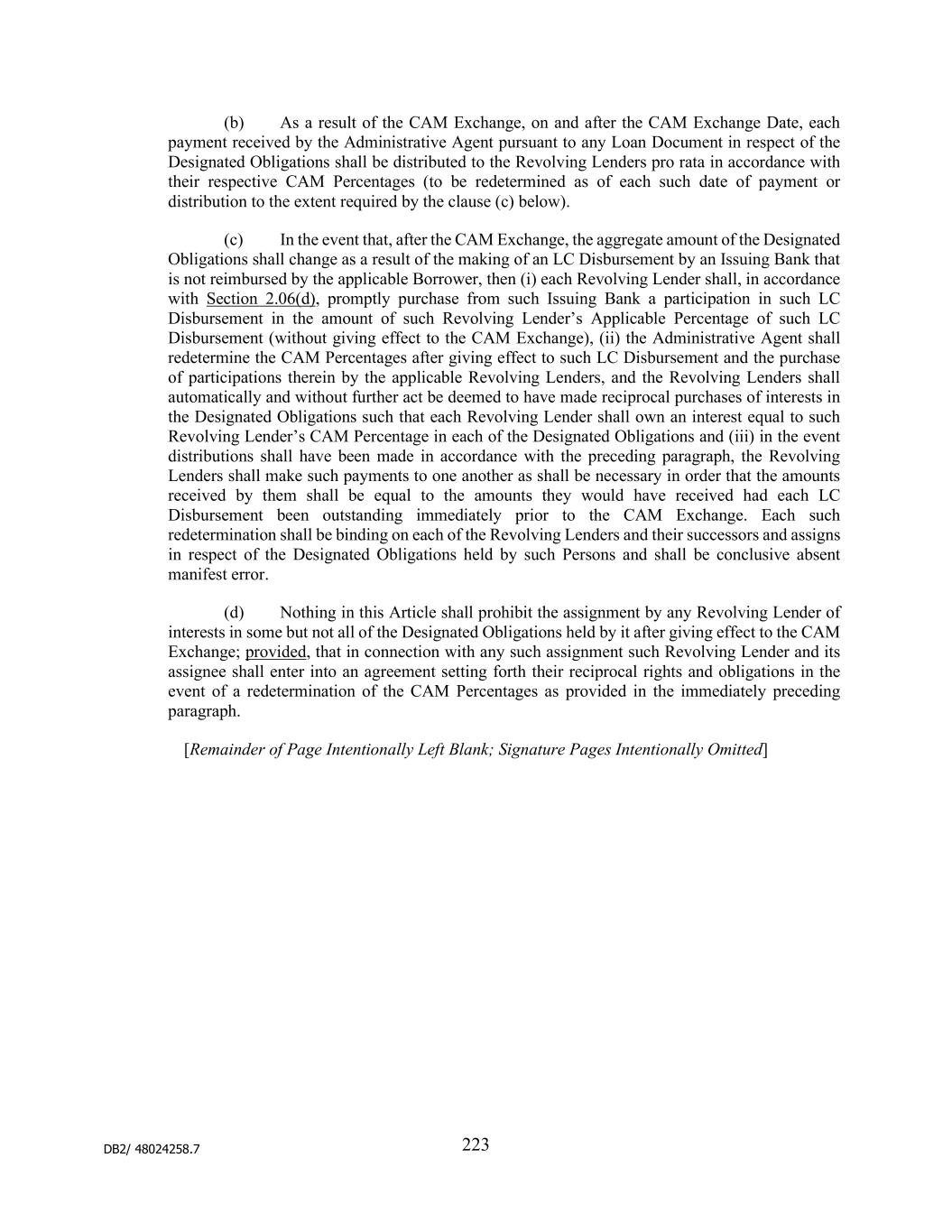 (b) As a result of the CAM Exchange, on and after the CAM Exchange Date, each payment received by the Administrative Agent pursuant to any Loan Document in respect of the Designated Obligations shall be distributed to the Revolving Lenders pro rata in accordance with their respective CAM Percentages (to be redetermined as of each such date of payment or distribution to the extent required by the clause (c) below).

(c) In the event that, after the CAM Exchange, the aggregate amount of the Designated Obligations shall change as a result of the making of an LC Disbursement by an Issuing Bank that is not reimbursed by the applicable Borrower, then (i) each Revolving Lender shall, in accordance with Section 2.06(d), promptly purchase from such Issuing Bank a participation in such LC Disbursement in the amount of such Revolving Lender's Applicable Percentage of such LC Disbursement (without giving effect to the CAM Exchange), (ii) the Administrative Agent shall redetermine the CAM Percentages after giving effect to such LC Disbursement and the purchase of participations therein by the applicable Revolving Lenders, and the Revolving Lenders shall automatically and without further act be deemed to have made reciprocal purchases of interests in the Designated Obligations such that each Revolving Lender shall own an interest equal to such Revolving Lender's CAM Percentage in each of the Designated Obligations and (iii) in the event distributions shall have been made in accordance with the preceding paragraph, the Revolving Lenders shall make such payments to one another as shall be necessary in order that the amounts received by them shall be equal to the amounts they would have received had each LC Disbursement been outstanding immediately prior to the CAM Exchange. Each such redetermination shall be binding on each of the Revolving Lenders and their successors and assigns in respect of the Designated Obligations held by such Persons and shall be conclusive absent manifest error.

(d) Nothing in this Article shall prohibit the assignment by any Revolving Lender of interests in some but not all of the Designated Obligations held by it after giving effect to the CAM Exchange; provided, that in connection with any such assignment such Revolving Lender and its assignee shall enter into an agreement setting forth their reciprocal rights and obligations in the event of a redetermination of the CAM Percentages as provided in the immediately preceding paragraph.

[Remainder of Page Intentionally Left Blank; Signature Pages Intentionally Omitted]

DB2/ 48024258.7

223